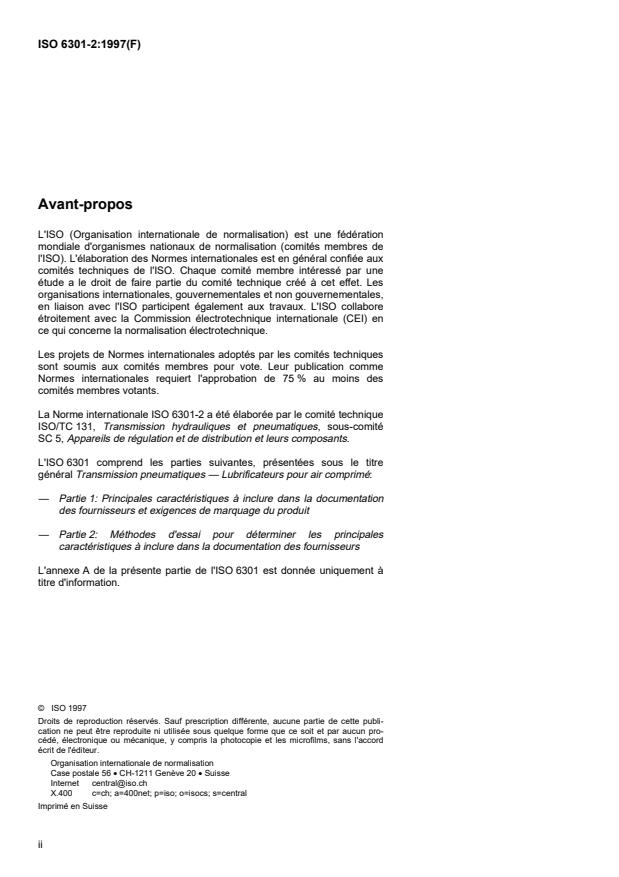 ISO 6301-2:1997(F)

Avant-propos

L'ISO (Organisation internationale de normalisation) est une fédération mondiale d'organismes nationaux de normalisation (comités membres de l'ISO). L'élaboration des Normes internationales est en général confiée aux comités techniques de l'ISO. Chaque comité membre intéressé par une étude a le droit de faire partie du comité technique créé à cet effet. Les organisations internationales, gouvernementales et non gouvernementales, en liaison avec l'ISO participent également aux travaux. L'ISO collabore étroitement avec la Commission électrotechnique internationale (CEI) en ce qui concerne la normalisation électrotechnique.

Les projets de Normes internationales adoptés par les comités techniques sont soumis aux comités membres pour vote. Leur publication comme Normes internationales requiert l'approbation de 75 % au moins des comités membres votants.

La Norme internationale ISO 6301-2 a été élaborée par le comité technique ISO/TC 131, Transmission hydrauliques et pneumatiques, sous-comité SC 5, Appareils de régulation et de distribution et leurs composants.

L'ISO 6301 comprend les parties suivantes, présentées sous le titre général Transmission pneumatiques — Lubrificateurs pour air comprimé:

— Partie 1: Principales caractéristiques à inclure dans la documentation des fournisseurs et exigences de marquage du produit

— Partie 2: Méthodes d'essai pour déterminer les principales caractéristiques à inclure dans la documentation des fournisseurs

L'annexe A de la présente partie de l'ISO 6301 est donnée uniquement à titre d'information.

© ISO 1997
Droits de reproduction réservés. Sauf prescription différente, aucune partie de cette publication ne peut être reproduite ni utilisée sous quelque forme que ce soit et par aucun procédé, électronique ou mécanique, y compris la photocopie et les microfilms, sans l'accord écrit de l'éditeur.
Organisation internationale de normalisation
Case postale 56 • CH-1211 Genève 20 • Suisse
Internet central@iso.ch
X.400 c=ch; a=400net; p=iso; o=isocs; s=central
Imprimé en Suisse

ii